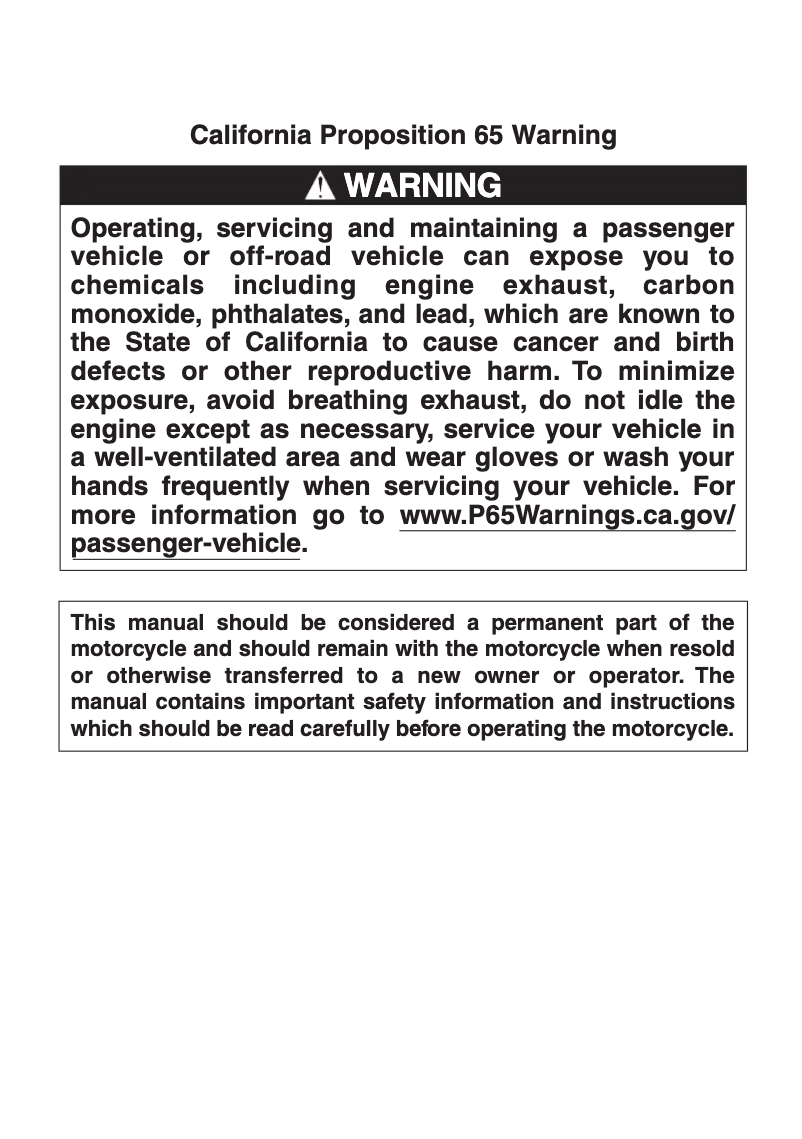 California Proposition 65 Warning

WARNING

Operating, servicing and maintaining a passenger vehicle or off-road vehicle can expose you to chemicals including engine exhaust, carbon monoxide, phthalates, and lead, which are known to the State of California to cause cancer and birth defects or other reproductive harm. To minimize exposure, avoid breathing exhaust, do not idle the engine except as necessary, service your vehicle in a well-ventilated area and wear gloves or wash your hands frequently when servicing your vehicle. For more information go to www.P65Warnings.ca.gov/passenger-vehicle.

This manual should be considered a permanent part of the motorcycle and should remain with the motorcycle when resold or otherwise transferred to a new owner or operator. The manual contains important safety information and instructions which should be read carefully before operating the motorcycle.